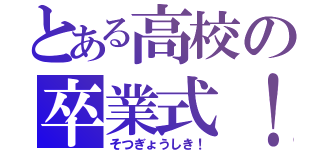 とある高校の
卒業式！
そつぎょうしき！